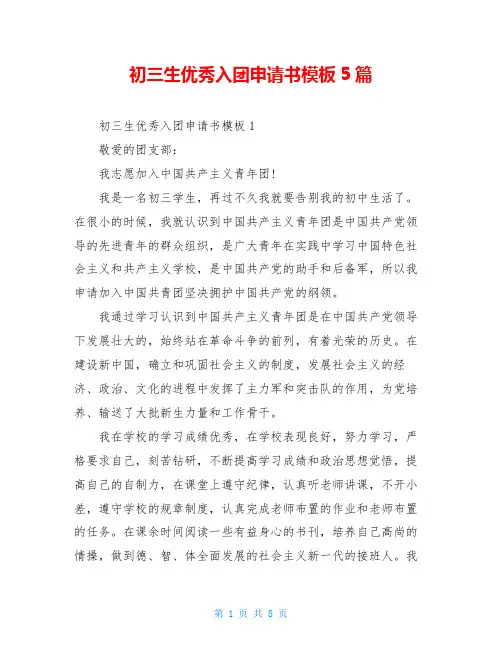 初三生优秀入团申请书模板 5 篇

初三生优秀入团申请书模板 1

敬爱的团支部:

我志愿加入中国共产主义青年团!

我是一名初三学生，再过不久我就要告别我的初中生活了。在很小的时候，我就认识到中国共产主义青年团是中国共产党领导的先进青年的群众组织，是广大青年在实践中学习中国特色社会主义和共产主义学校，是中国共产党的助手和后备军，所以我申请加入中国共青团坚决拥护中国共产党的纲领。

我通过学习认识到中国共产主义青年团是在中国共产党领导下发展壮大的，始终站在革命斗争的前列，有着光荣的历史。在建设新中国，确立和巩固社会主义的制度，发展社会主义的经济、政治、文化的进程中发挥了主力军和突击队的作用，为党培养、输送了大批新生力量和工作骨干。

我在学校的学习成绩优秀，在学校表现良好，努力学习，严格要求自己，刻苦钻研，不断提高学习成绩和政治思想觉悟，提高自己的自制力，在课堂上遵守纪律，认真听老师讲课，不开小差，遵守学校的规章制度，认真完成老师布置的作业和老师布置的任务。在课余时间阅读一些有益身心的书刊，培养自己高尚的情操，做到德、智、体全面发展的社会主义新一代的接班人。我

第 1 页 共 8 页